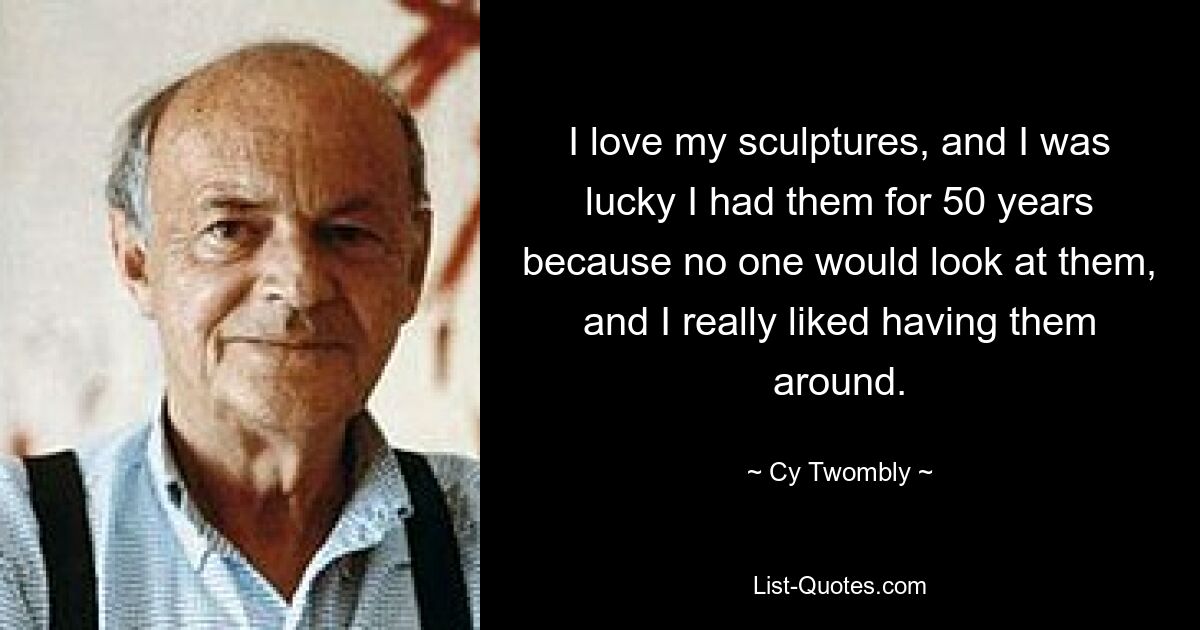 I love my sculptures, and I was lucky I had them for 50 years because no one would look at them, and I really liked having them around.

~ Cy Twombly ~

List-Quotes.com